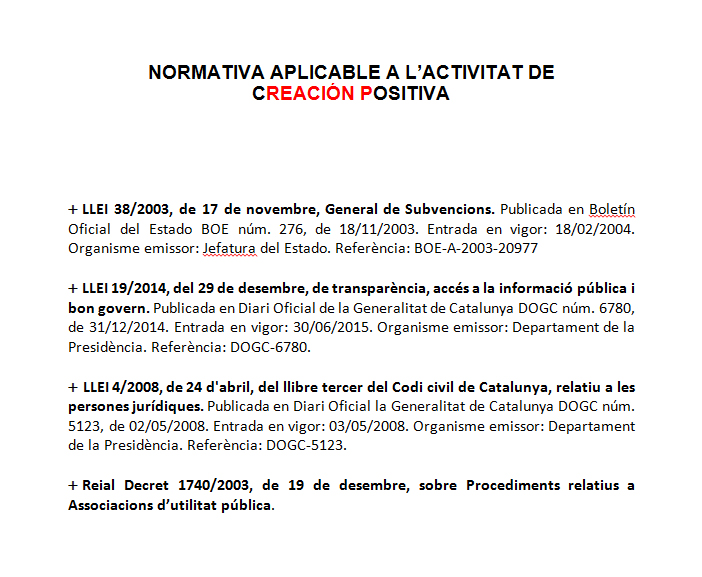 NORMATIVA APLICABLE A L'ACTIVITAT DE CREACIÓN POSITIVA

+ LLEI 38/2003, de 17 de novembre, General de Subvencions. Publicada en Boletín Oficial del Estado BOE núm. 276, de 18/11/2003. Entrada en vigor: 18/02/2004. Organisme emissor: Jefatura del Estado. Referència: BOE-A-2003-20977

+ LLEI 19/2014, del 29 de desembre, de transparència, accés a la informació pública i bon govern. Publicada en Diari Oficial de la Generalitat de Catalunya DOGC núm. 6780, de 31/12/2014. Entrada en vigor: 30/06/2015. Organisme emissor: Departament de la Presidència. Referència: DOGC-6780.

+ LLEI 4/2008, de 24 d'abril, del llibre tercer del Codi civil de Catalunya, relatiu a les persones jurídiques. Publicada en Diari Oficial la Generalitat de Catalunya DOGC núm. 5123, de 02/05/2008. Entrada en vigor: 03/05/2008. Organisme emissor: Departament de la Presidència. Referència: DOGC-5123.

+ Reial Decret 1740/2003, de 19 de desembre, sobre Procediments relatius a Associacions d'utilitat pública.